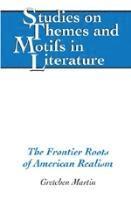 Studies on Themes and Motifs in Literature

The Frontier Roots of American Realism

Gretchen Martin